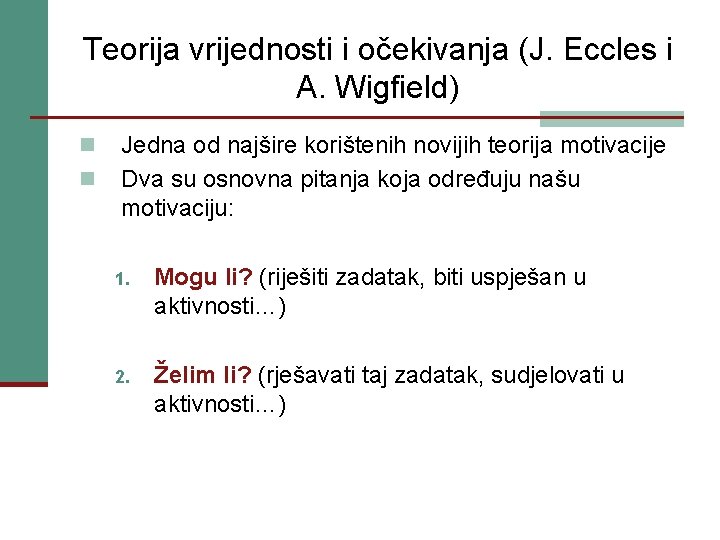 Teorija vrijednosti i očekivanja (J. Eccles i A. Wigfield)

Jedna od najšire korištenih novijih teorija motivacije

Dva su osnovna pitanja koja određuju našu motivaciju:

1. Mogu li? (riješiti zadatak, biti uspješan u aktivnosti...)

2. Želim li? (rješavati taj zadatak, sudjelovati u aktivnosti...)